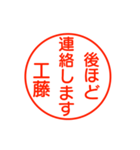 後ほど
連絡します
工藤